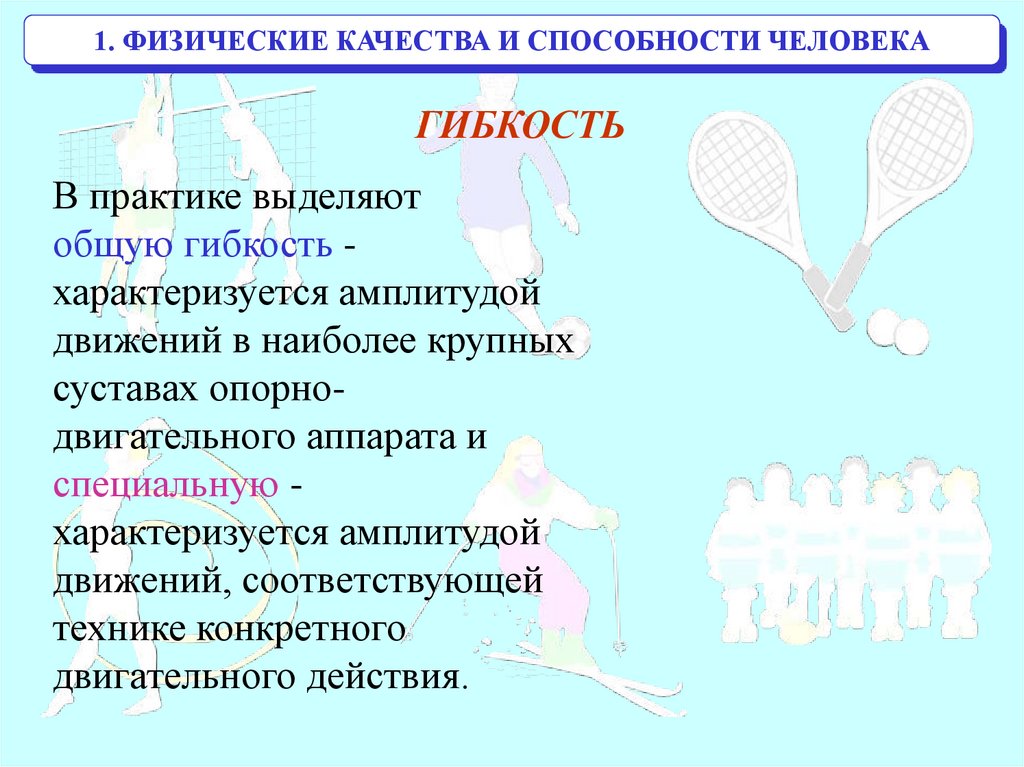 1. ФИЗИЧЕСКИЕ КАЧЕСТВА И СПОСОБНОСТИ ЧЕЛОВЕКА

ГИБКОСТЬ

В практике выделяют общую гибкость - характеризуется амплитудой движений в наиболее крупных суставах опорно-двигательного аппарата и специальную - характеризуется амплитудой движений, соответствующей технике конкретного двигательного действия.